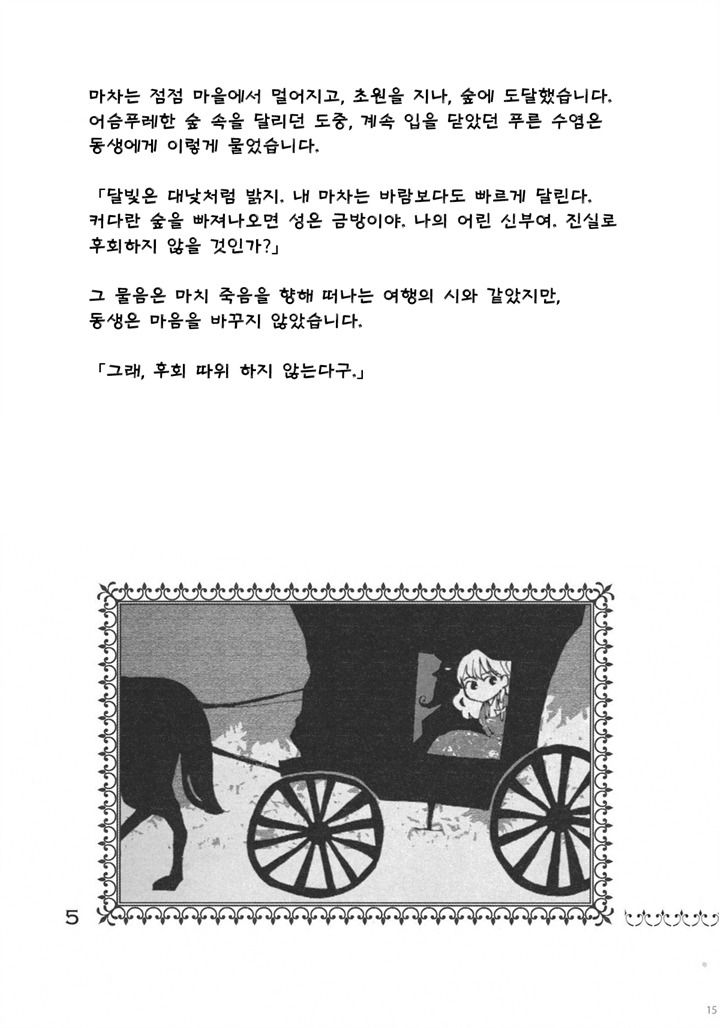 마차는 점점 마을에서 멀어지고, 초원을 지나, 숲에 도달했습니다. 어슴푸레한 숲 속을 달리던 도중, 계속 입을 닫았던 푸른 수염은 동생에게 이렇게 물었습니다.

「달빛은 대낮처럼 밝지. 내 마차는 바람보다도 빠르게 달린다. 커다란 숲을 빠져나오면 성은 금방이야. 나의 어린 신부여. 진실로 후회하지 않을 것인가?」

그 물음은 마치 죽음을 향해 떠나는 여행의 시와 같았지만, 동생은 마음을 바꾸지 않았습니다.

「그래, 후회 따위 하지 않는다구.」

5

15